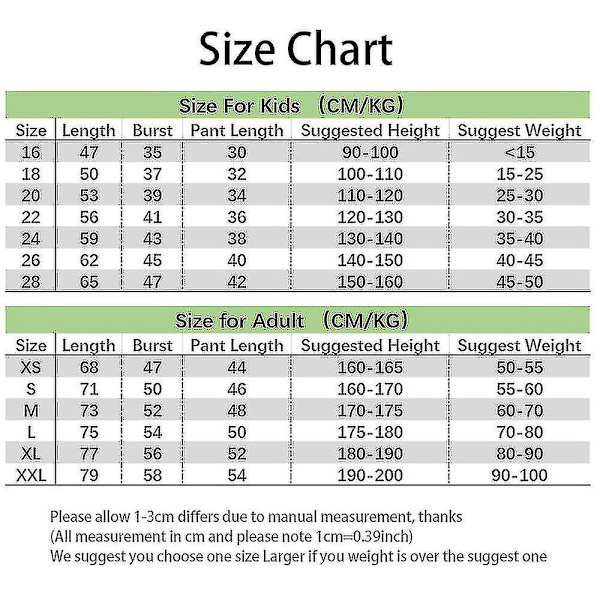 Size Chart

Size For Kids （CM/KG）

| Size | Length | Burst | Pant Length | Suggested Height | Suggest Weight |
|---|---|---|---|---|---|
| 16 | 47 | 35 | 30 | 90-100 | <15 |
| 18 | 50 | 37 | 32 | 100-110 | 15-25 |
| 20 | 53 | 39 | 34 | 110-120 | 25-30 |
| 22 | 56 | 41 | 36 | 120-130 | 30-35 |
| 24 | 59 | 43 | 38 | 130-140 | 35-40 |
| 26 | 62 | 45 | 40 | 140-150 | 40-45 |
| 28 | 65 | 47 | 42 | 150-160 | 45-50 |

Size for Adult （CM/KG）

| Size | Length | Burst | Pant Length | Suggested Height | Suggest Weight |
|---|---|---|---|---|---|
| XS | 68 | 47 | 44 | 160-165 | 50-55 |
| S | 71 | 50 | 46 | 160-170 | 55-60 |
| M | 73 | 52 | 48 | 170-175 | 60-70 |
| L | 75 | 54 | 50 | 175-180 | 70-80 |
| XL | 77 | 56 | 52 | 180-190 | 80-90 |
| XXL | 79 | 58 | 54 | 190-200 | 90-100 |

Please allow 1-3cm differs due to manual measurement, thanks
(All measurement in cm and please note 1cm=0.39inch)
We suggest you choose one size Larger if you weight is over the suggest one